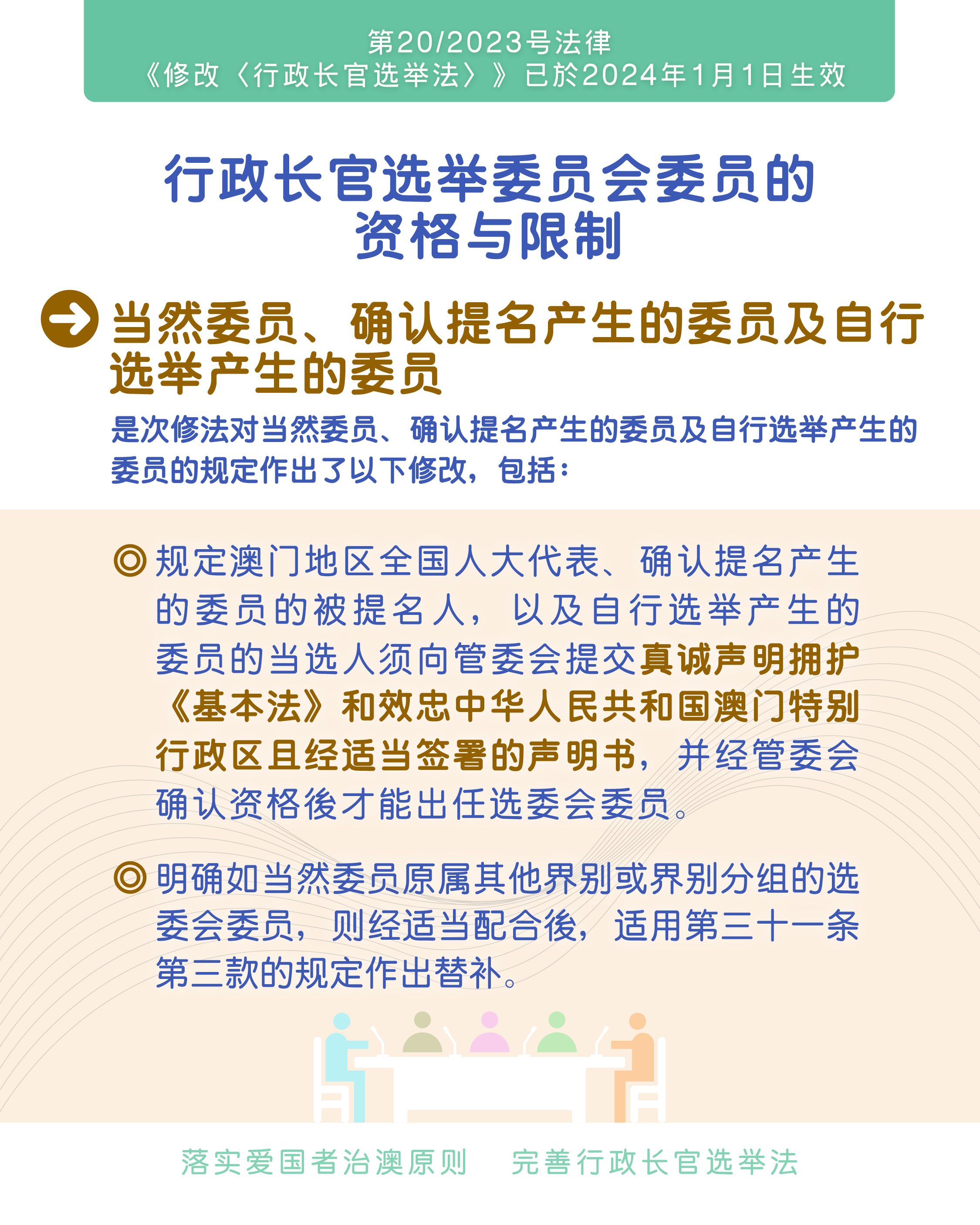 第20/2023号法律
《修改〈行政长官选举法〉》已於2024年1月1日生效

行政长官选举委员会委员的资格与限制

当然委员、确认提名产生的委员及自行选举产生的委员

是次修法对当然委员、确认提名产生的委员及自行选举产生的委员的规定作出了以下修改，包括：

◎ 规定澳门地区全国人大代表、确认提名产生的委员的被提名人，以及自行选举产生的委员的当选人须向管委会提交真诚声明拥护《基本法》和效忠中华人民共和国澳门特别行政区且经适当签署的声明书，并经管委会确认资格後才能出任选委会委员。

◎ 明确如当然委员原属其他界别或界别分组的选委会委员，则经适当配合後，适用第三十一条第三款的规定作出替补。

落实爱国者治澳原则　完善行政长官选举法